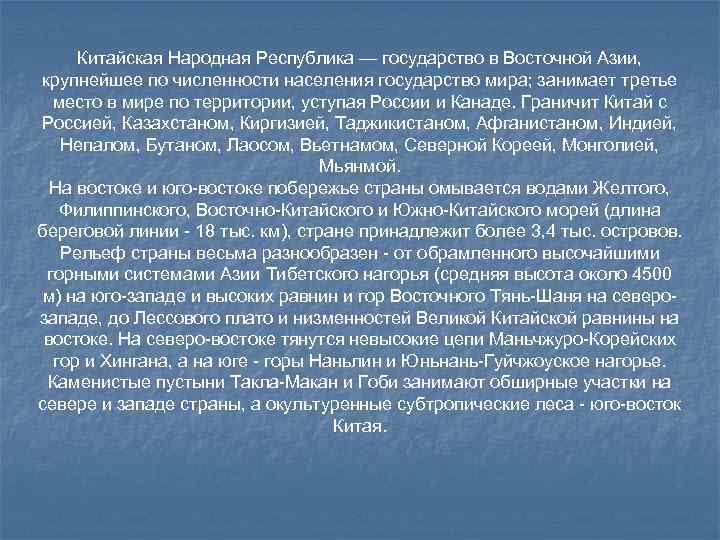 Китайская Народная Республика — государство в Восточной Азии, крупнейшее по численности населения государство мира; занимает третье место в мире по территории, уступая России и Канаде. Граничит Китай с Россией, Казахстаном, Киргизией, Таджикистаном, Афганистаном, Индией, Непалом, Бутаном, Лаосом, Вьетнамом, Северной Кореей, Монголией, Мьянмой.
На востоке и юго-востоке побережье страны омывается водами Желтого, Филиппинского, Восточно-Китайского и Южно-Китайского морей (длина береговой линии - 18 тыс. км), стране принадлежит более 3,4 тыс. островов. Рельеф страны весьма разнообразен - от обрамленного высочайшими горными системами Азии Тибетского нагорья (средняя высота около 4500 м) на юго-западе и высоких равнин и гор Восточного Тянь-Шаня на северо-западе, до Лессового плато и низменностей Великой Китайской равнины на востоке. На северо-востоке тянутся невысокие цепи Маньчжуро-Корейских гор и Хингана, а на юге - горы Наньлин и Юньнань-Гуйчжоуское нагорье. Каменистые пустыни Такла-Макан и Гоби занимают обширные участки на севере и западе страны, а окультуренные субтропические леса - юго-восток Китая.